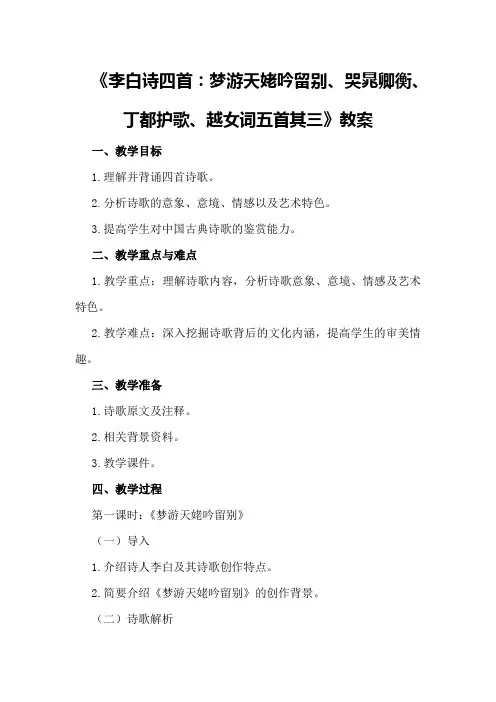 《李白诗四首：梦游天姥吟留别、哭晁卿衡、丁都护歌、越女词五首其三》教案

一、教学目标

1.理解并背诵四首诗歌。

2.分析诗歌的意象、意境、情感以及艺术特色。

3.提高学生对中国古典诗歌的鉴赏能力。

二、教学重点与难点

1.教学重点：理解诗歌内容，分析诗歌意象、意境、情感及艺术特色。

2.教学难点：深入挖掘诗歌背后的文化内涵，提高学生的审美情趣。

三、教学准备

1.诗歌原文及注释。

2.相关背景资料。

3.教学课件。

四、教学过程

第一课时：《梦游天姥吟留别》

（一）导入

1.介绍诗人李白及其诗歌创作特点。

2.简要介绍《梦游天姥吟留别》的创作背景。

（二）诗歌解析